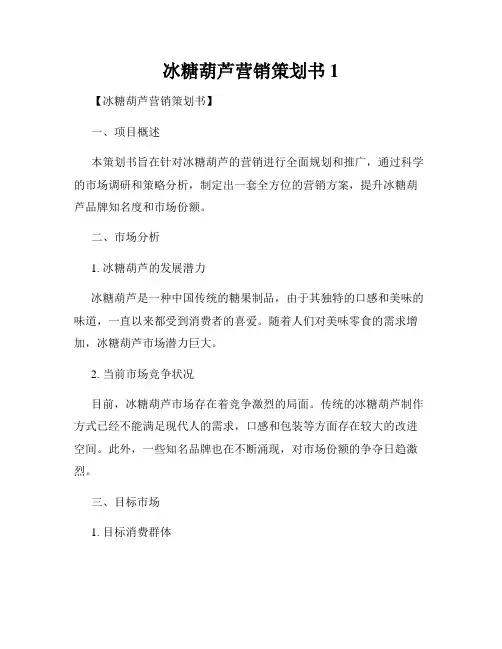 冰糖葫芦营销策划书 1

【冰糖葫芦营销策划书】

一、项目概述

本策划书旨在针对冰糖葫芦的营销进行全面规划和推广，通过科学的市场调研和策略分析，制定出一套全方位的营销方案，提升冰糖葫芦品牌知名度和市场份额。

二、市场分析

1. 冰糖葫芦的发展潜力

冰糖葫芦是一种中国传统的糖果制品，由于其独特的口感和美味的味道，一直以来都受到消费者的喜爱。随着人们对美味零食的需求增加，冰糖葫芦市场潜力巨大。

2. 当前市场竞争状况

目前，冰糖葫芦市场存在着竞争激烈的局面。传统的冰糖葫芦制作方式已经不能满足现代人的需求，口感和包装等方面存在较大的改进空间。此外，一些知名品牌也在不断涌现，对市场份额的争夺日趋激烈。

三、目标市场

1. 目标消费群体